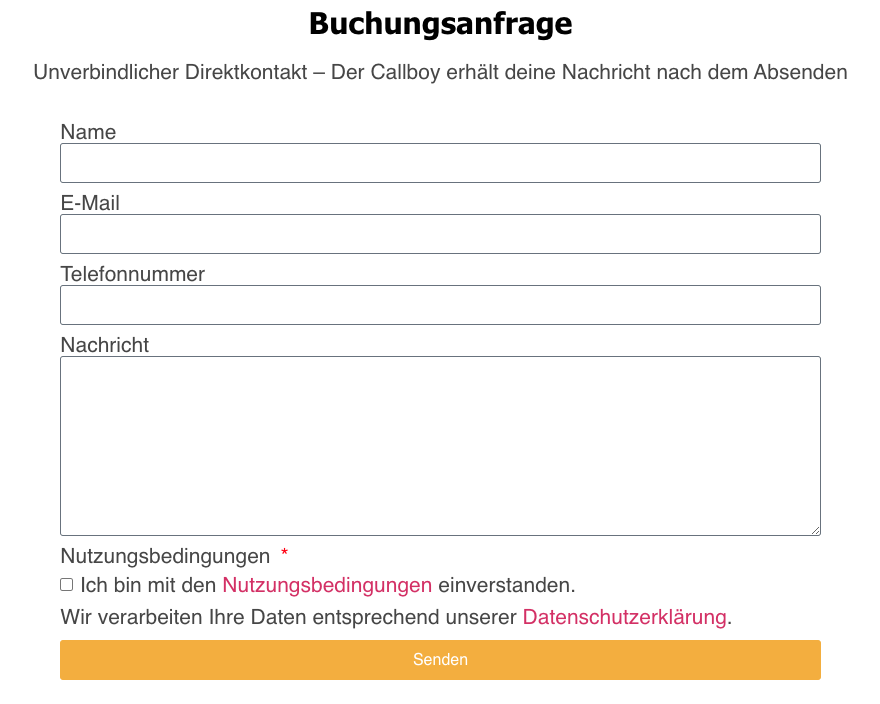 Buchungsanfrage

Unverbindlicher Direktkontakt – Der Callboy erhält deine Nachricht nach dem Absenden

Name

E-Mail

Telefonnummer

Nachricht

Nutzungsbedingungen *

Ich bin mit den Nutzungsbedingungen einverstanden.

Wir verarbeiten Ihre Daten entsprechend unserer Datenschutzerklärung.

Senden